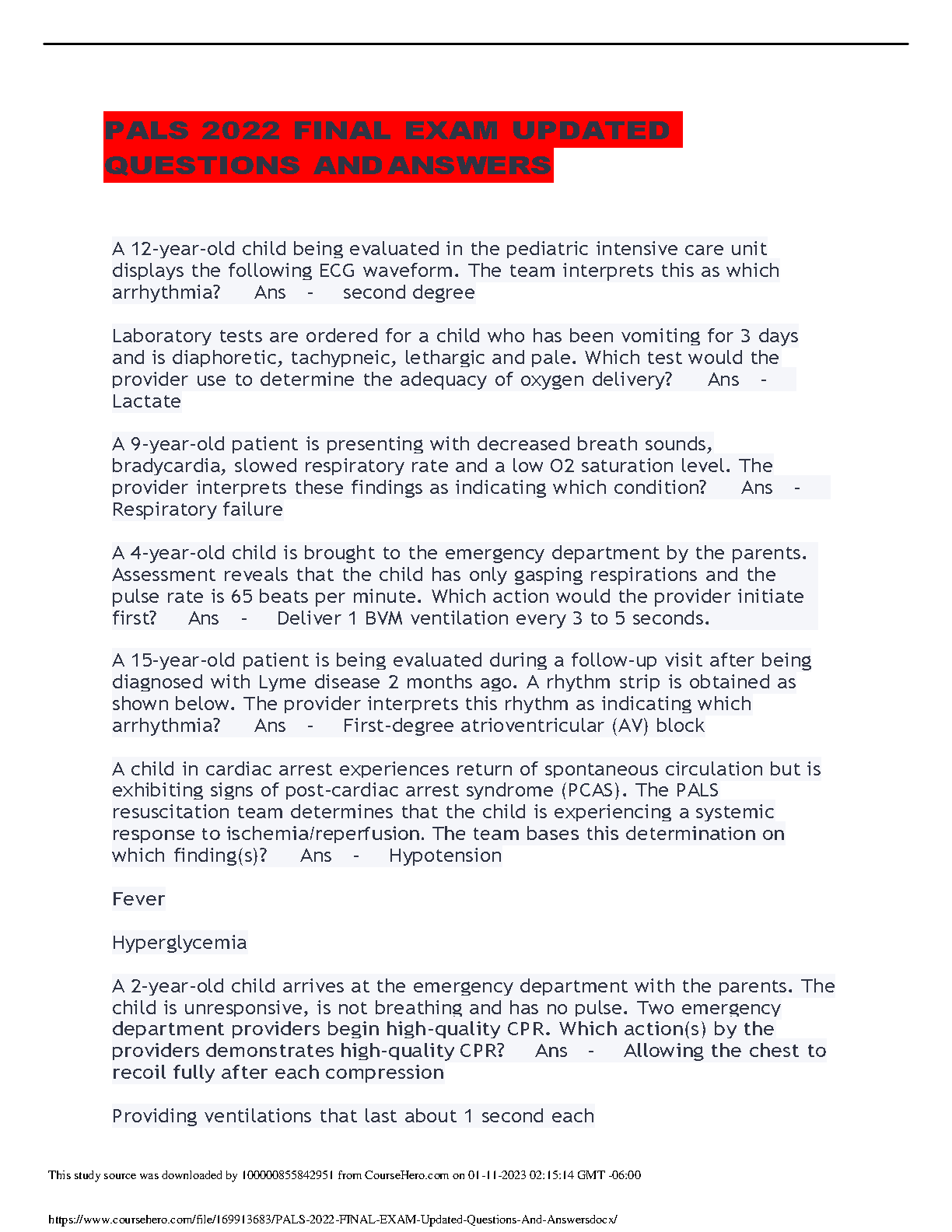 PALS 2022 FINAL EXAM UPDATED QUESTIONS AND ANSWERS

A 12-year-old child being evaluated in the pediatric intensive care unit displays the following ECG waveform. The team interprets this as which arrhythmia? Ans - second degree

Laboratory tests are ordered for a child who has been vomiting for 3 days and is diaphoretic, tachypneic, lethargic and pale. Which test would the provider use to determine the adequacy of oxygen delivery? Ans - Lactate

A 9-year-old patient is presenting with decreased breath sounds, bradycardia, slowed respiratory rate and a low O2 saturation level. The provider interprets these findings as indicating which condition? Ans - Respiratory failure

A 4-year-old child is brought to the emergency department by the parents. Assessment reveals that the child has only gasping respirations and the pulse rate is 65 beats per minute. Which action would the provider initiate first? Ans - Deliver 1 BVM ventilation every 3 to 5 seconds.

A 15-year-old patient is being evaluated during a follow-up visit after being diagnosed with Lyme disease 2 months ago. A rhythm strip is obtained as shown below. The provider interprets this rhythm as indicating which arrhythmia? Ans - First-degree atrioventricular (AV) block

A child in cardiac arrest experiences return of spontaneous circulation but is exhibiting signs of post-cardiac arrest syndrome (PCAS). The PALS resuscitation team determines that the child is experiencing a systemic response to ischemia/reperfusion. The team bases this determination on which finding(s)? Ans - Hypotension

Fever

Hyperglycemia

A 2-year-old child arrives at the emergency department with the parents. The child is unresponsive, is not breathing and has no pulse. Two emergency department providers begin high-quality CPR. Which action(s) by the providers demonstrates high-quality CPR? Ans - Allowing the chest to recoil fully after each compression

Providing ventilations that last about 1 second each

This study source was downloaded by 100000855842951 from CourseHero.com on 01-11-2023 02:15:14 GMT -06:00

https://www.coursehero.com/file/169913683/PALS-2022-FINAL-EXAM-Updated-Questions-And-Answersdocx/